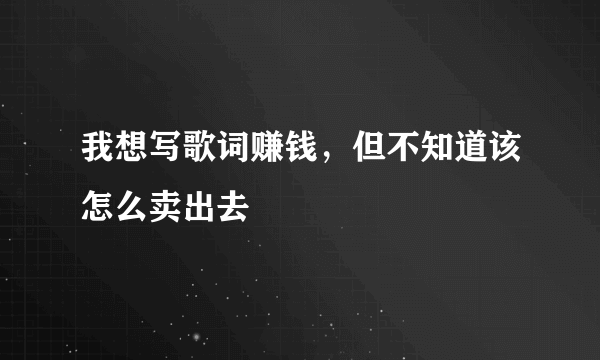 我想写歌词赚钱，但不知道该怎么卖出去